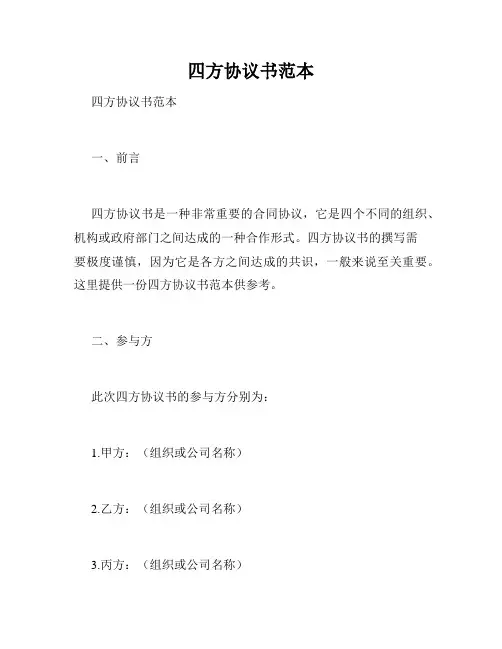 四方协议书范本

四方协议书范本

一、前言

四方协议书是一种非常重要的合同协议，它是四个不同的组织、机构或政府部门之间达成的一种合作形式。四方协议书的撰写需要极度谨慎，因为它是各方之间达成的共识，一般来说至关重要。这里提供一份四方协议书范本供参考。

二、参与方

此次四方协议书的参与方分别为：

1.甲方：（组织或公司名称）

2.乙方：（组织或公司名称）

3.丙方：（组织或公司名称）